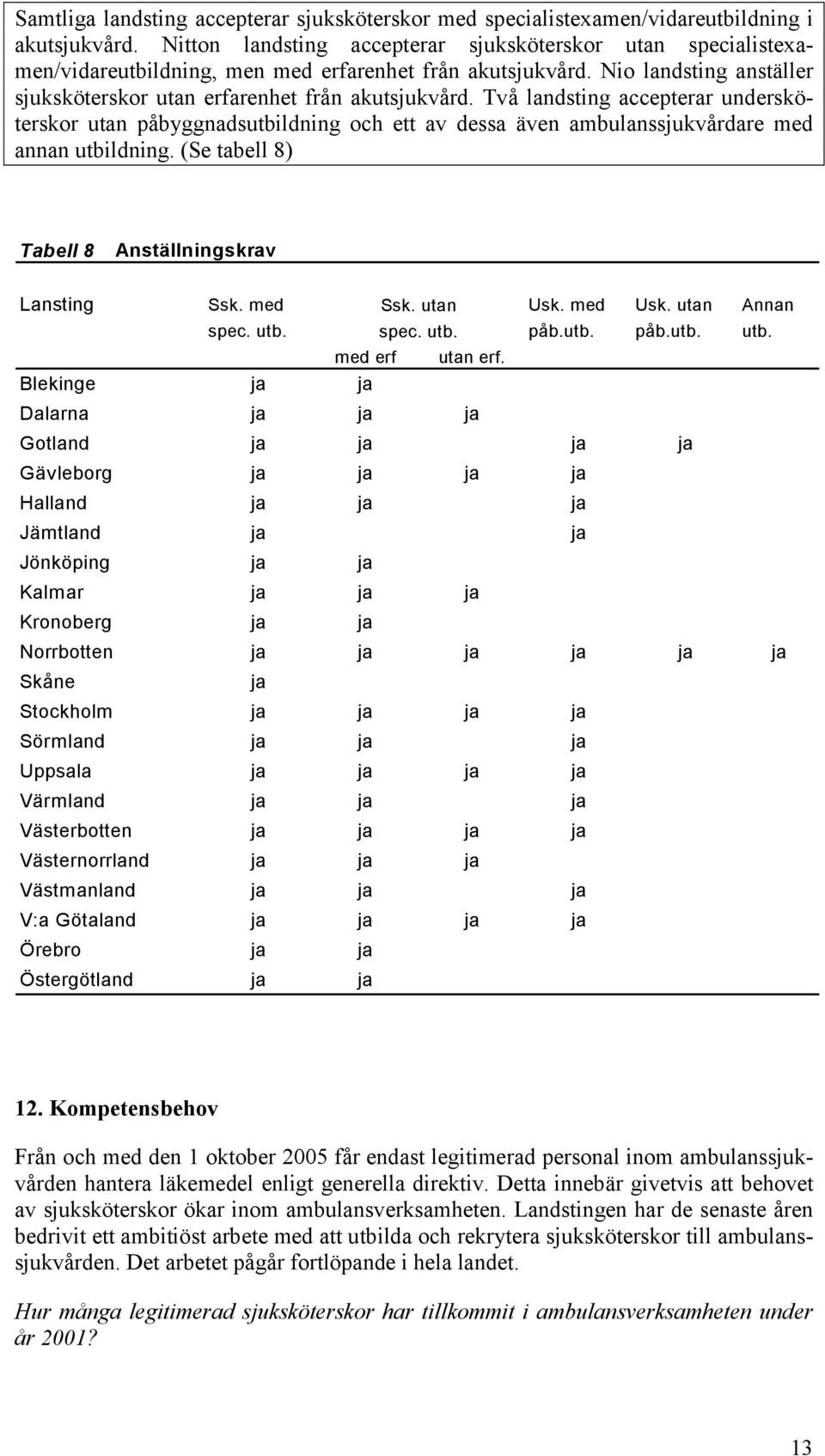 Samtliga landsting accepterar sjuksköterskor med specialistexamen/vidareutbildning i akutsjukvård. Nitton landsting accepterar sjuksköterskor utan specialistexamen/vidareutbildning, men med erfarenhet från akutsjukvård. Nio landsting anställer sjuksköterskor utan erfarenhet från akutsjukvård. Två landsting accepterar undersköterskor utan påbyggnadsutbildning och ett av dessa även ambulanssjukvårdare med annan utbildning. (Se tabell 8)

Tabell 8 Anställningskrav

| Lansting | Ssk. med spec. utb. | Ssk. utan spec. utb. med erf | Ssk. utan spec. utb. utan erf. | Usk. med påb.utb. | Usk. utan påb.utb. | Annan utb. |
|---|---|---|---|---|---|---|
| Blekinge | ja | ja | | | | |
| Dalarna | ja | ja | ja | | | |
| Gotland | ja | ja | | ja | ja | |
| Gävleborg | ja | ja | ja | ja | | |
| Halland | ja | ja | | ja | | |
| Jämtland | ja | | | ja | | |
| Jönköping | ja | ja | | | | |
| Kalmar | ja | ja | ja | | | |
| Kronoberg | ja | ja | | | | |
| Norrbotten | ja | ja | ja | ja | ja | ja |
| Skåne | ja | | | | | |
| Stockholm | ja | ja | ja | ja | | |
| Sörmland | ja | ja | | ja | | |
| Uppsala | ja | ja | ja | ja | | |
| Värmland | ja | ja | | ja | | |
| Västerbotten | ja | ja | ja | ja | | |
| Västernorrland | ja | ja | ja | | | |
| Västmanland | ja | ja | | ja | | |
| V:a Götaland | ja | ja | ja | ja | | |
| Örebro | ja | ja | | | | |
| Östergötland | ja | ja | | | | |

12. Kompetensbehov

Från och med den 1 oktober 2005 får endast legitimerad personal inom ambulanssjukvården hantera läkemedel enligt generella direktiv. Detta innebär givetvis att behovet av sjuksköterskor ökar inom ambulansverksamheten. Landstingen har de senaste åren bedrivit ett ambitiöst arbete med att utbilda och rekrytera sjuksköterskor till ambulanssjukvården. Det arbetet pågår fortlöpande i hela landet.

Hur många legitimerad sjuksköterskor har tillkommit i ambulansverksamheten under år 2001?

13